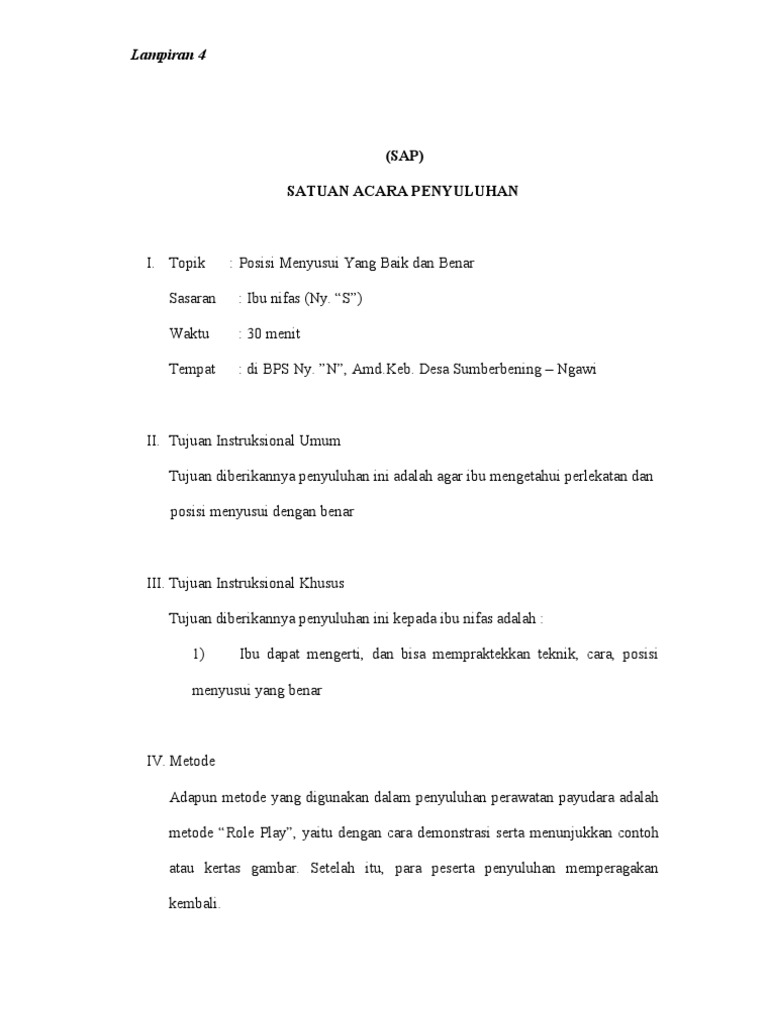 Lampiran 4

(SAP)

SATUAN ACARA PENYULUHAN

I. Topik : Posisi Menyusui Yang Baik dan Benar

Sasaran : Ibu nifas (Ny. “S”)

Waktu : 30 menit

Tempat : di BPS Ny. ”N”, Amd.Keb. Desa Sumberbening – Ngawi

II. Tujuan Instruksional Umum

Tujuan diberikannya penyuluhan ini adalah agar ibu mengetahui perlekatan dan posisi menyusui dengan benar

III. Tujuan Instruksional Khusus

Tujuan diberikannya penyuluhan ini kepada ibu nifas adalah :

1) Ibu dapat mengerti, dan bisa mempraktekkan teknik, cara, posisi menyusui yang benar

IV. Metode

Adapun metode yang digunakan dalam penyuluhan perawatan payudara adalah metode “Role Play”, yaitu dengan cara demonstrasi serta menunjukkan contoh atau kertas gambar. Setelah itu, para peserta penyuluhan memperagakan kembali.